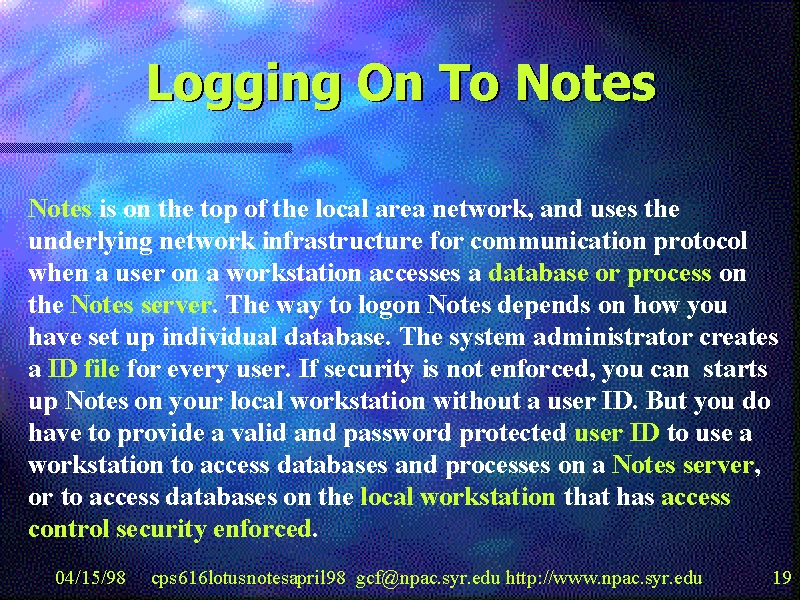 Logging On To Notes

Notes is on the top of the local area network, and uses the underlying network infrastructure for communication protocol when a user on a workstation accesses a database or process on the Notes server. The way to logon Notes depends on how you have set up individual database. The system administrator creates a ID file for every user. If security is not enforced, you can starts up Notes on your local workstation without a user ID. But you do have to provide a valid and password protected user ID to use a workstation to access databases and processes on a Notes server, or to access databases on the local workstation that has access control security enforced.

04/15/98 cps616lotusnotesapril98 gcf@npac.syr.edu http://www.npac.syr.edu 19